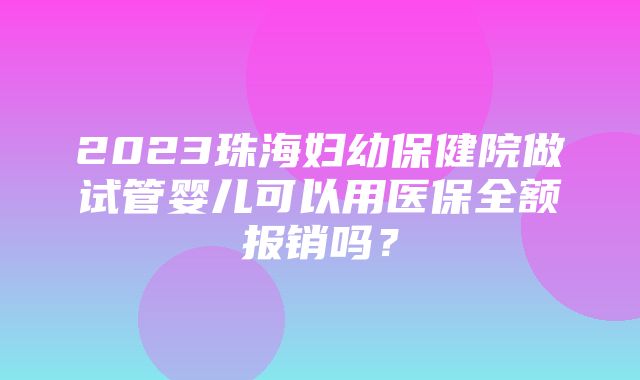 2023珠海妇幼保健院做试管婴儿可以用医保全额报销吗？